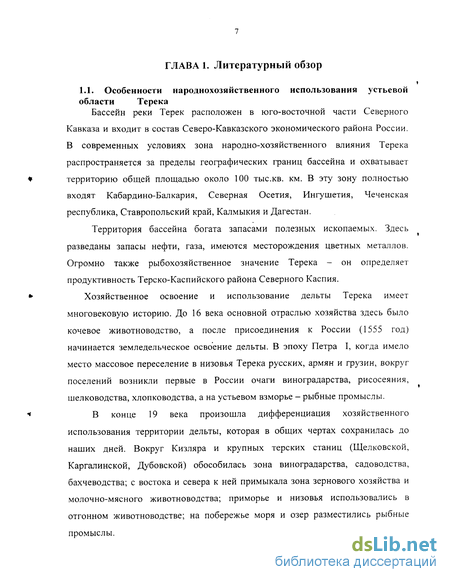 7

ГЛАВА 1. Литературный обзор

1.1. Особенности народнохозяйственного использования устьевой области Терека

Бассейн реки Терек расположен в юго-восточной части Северного Кавказа и входит в состав Северо-Кавказского экономического района России. В современных условиях зона народно-хозяйственного влияния Терека распространяется за пределы географических границ бассейна и охватывает территорию общей площадью около 100 тыс.кв. км. В эту зону полностью входят Кабардино-Балкария, Северная Осетия, Ингушетия, Чеченская республика, Ставропольский край, Калмыкия и Дагестан.

Территория бассейна богата запасами полезных ископаемых. Здесь разведаны запасы нефти, газа, имеются месторождения цветных металлов. Огромно также рыбохозяйственное значение Терека – он определяет продуктивность Терско-Каспийского района Северного Каспия.

Хозяйственное освоение и использование дельты Терека имеет многовековую историю. До 16 века основной отраслью хозяйства здесь было кочевое животноводство, а после присоединения к России (1555 год) начинается земледельческое освоение дельты. В эпоху Петра I, когда имело место массовое переселение в низовья Терека русских, армян и грузин, вокруг поселений возникли первые в России очаги виноградарства, рисосеяния, шелководства, хлопководства, а на устьевом взморье – рыбные промыслы.

В конце 19 века произошла дифференциация хозяйственного использования территории дельты, которая в общих чертах сохранилась до наших дней. Вокруг Кизляра и крупных терских станиц (Щелковской, Каргалинской, Дубовской) обособилась зона виноградарства, садоводства, бахчеводства; с востока и севера к ней примыкала зона зернового хозяйства и молочно-мясного животноводства; приморье и низовья использовались в отгонном животноводстве; на побережье моря и озер разместились рыбные промыслы.

dsLib.net
библиотека диссертаций